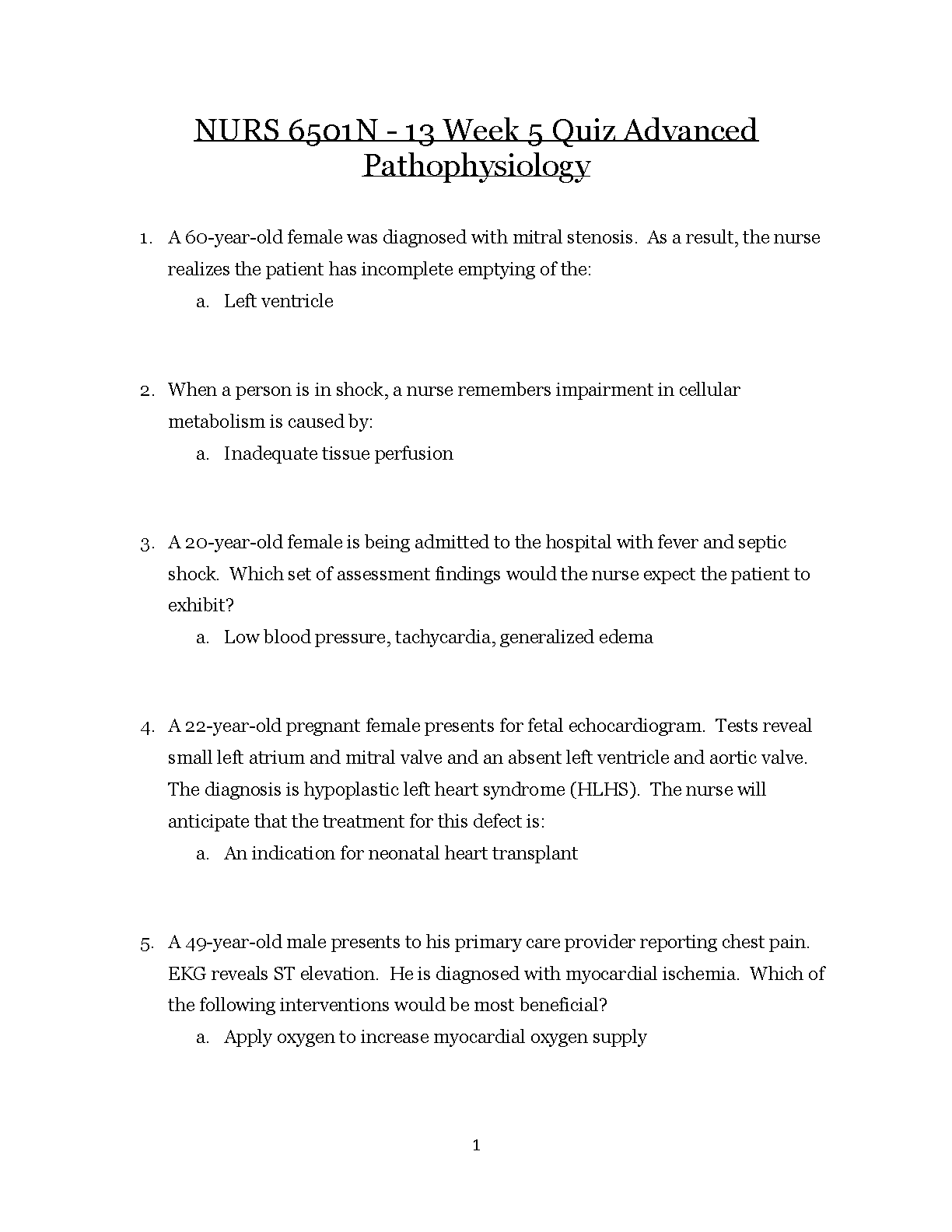 NURS 6501N - 13 Week 5 Quiz Advanced Pathophysiology

1. A 60-year-old female was diagnosed with mitral stenosis. As a result, the nurse realizes the patient has incomplete emptying of the:
a. Left ventricle

2. When a person is in shock, a nurse remembers impairment in cellular metabolism is caused by:
a. Inadequate tissue perfusion

3. A 20-year-old female is being admitted to the hospital with fever and septic shock. Which set of assessment findings would the nurse expect the patient to exhibit?
a. Low blood pressure, tachycardia, generalized edema

4. A 22-year-old pregnant female presents for fetal echocardiogram. Tests reveal small left atrium and mitral valve and an absent left ventricle and aortic valve. The diagnosis is hypoplastic left heart syndrome (HLHS). The nurse will anticipate that the treatment for this defect is:
a. An indication for neonatal heart transplant

5. A 49-year-old male presents to his primary care provider reporting chest pain. EKG reveals ST elevation. He is diagnosed with myocardial ischemia. Which of the following interventions would be most beneficial?
a. Apply oxygen to increase myocardial oxygen supply

1